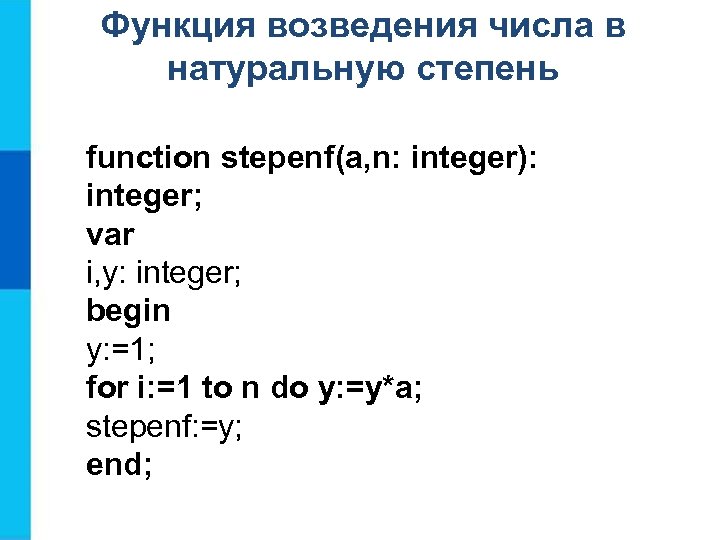 Функция возведения числа в натуральную степень

function stepenf(a,n: integer):
integer;
var
i,y: integer;
begin
y:=1;
for i:=1 to n do y:=y*a;
stepenf:=y;
end;